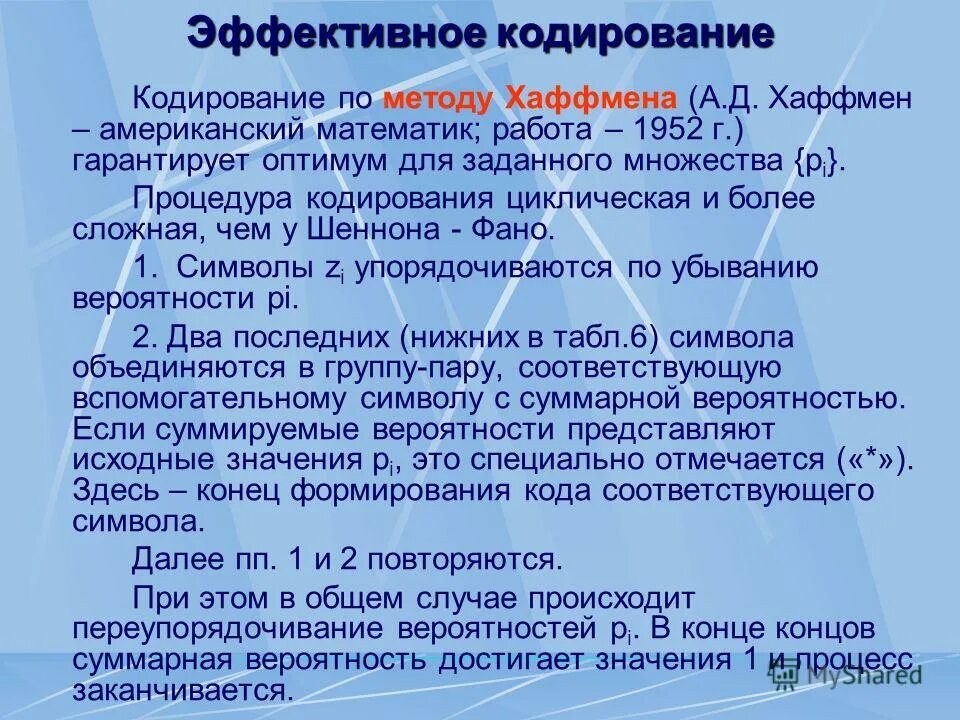 Эффективное кодирование

Кодирование по методу Хаффмена (А.Д. Хаффмен – американский математик; работа – 1952 г.) гарантирует оптимум для заданного множества $\{p_i\}$.

Процедура кодирования циклическая и более сложная, чем у Шеннона - Фано.

1. Символы $z_i$ упорядочиваются по убыванию вероятности pi.

2. Два последних (нижних в табл.6) символа объединяются в группу-пару, соответствующую вспомогательному символу с суммарной вероятностью. Если суммируемые вероятности представляют исходные значения $p_i$, это специально отмечается («*»). Здесь – конец формирования кода соответствующего символа.

Далее пп. 1 и 2 повторяются.

При этом в общем случае происходит переупорядочивание вероятностей $p_i$. В конце концов суммарная вероятность достигает значения 1 и процесс заканчивается.

MyShared